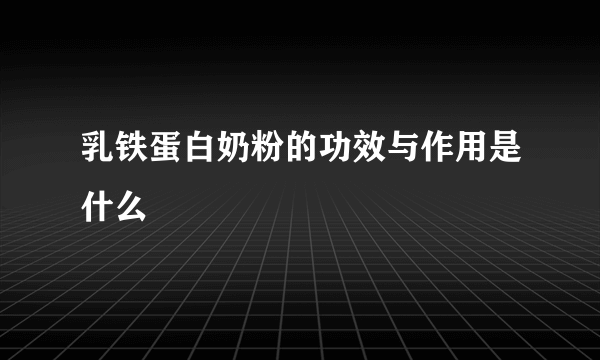 乳铁蛋白奶粉的功效与作用是什么